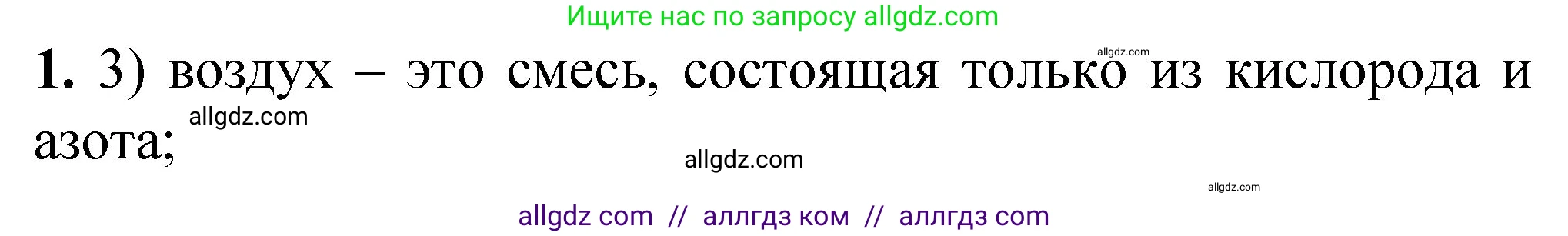 Ищите нас по запросу allgdz.com

allgdz.com

1. 3) воздух – это смесь, состоящая только из кислорода и азота;

allgdz.com

allgdz.com

allgdz.com

allgdz com // аллгдз ком // аллгдз com